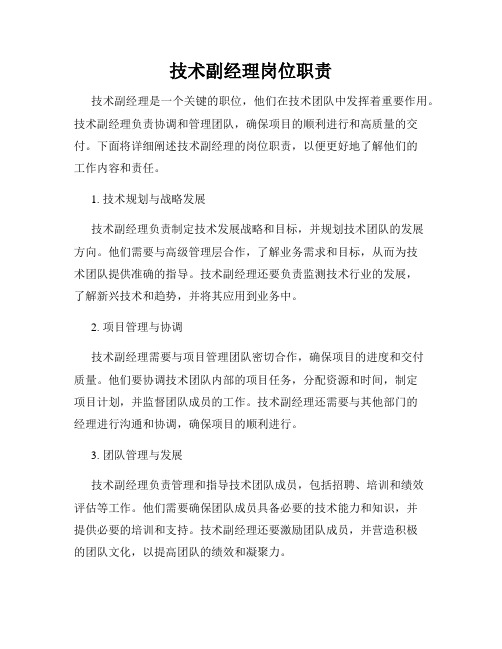 技术副经理岗位职责

技术副经理是一个关键的职位，他们在技术团队中发挥着重要作用。技术副经理负责协调和管理团队，确保项目的顺利进行和高质量的交付。下面将详细阐述技术副经理的岗位职责，以便更好地了解他们的工作内容和责任。

1. 技术规划与战略发展

技术副经理负责制定技术发展战略和目标，并规划技术团队的发展方向。他们需要与高级管理层合作，了解业务需求和目标，从而为技术团队提供准确的指导。技术副经理还要负责监测技术行业的发展，了解新兴技术和趋势，并将其应用到业务中。

2. 项目管理与协调

技术副经理需要与项目管理团队密切合作，确保项目的进度和交付质量。他们要协调技术团队内部的项目任务，分配资源和时间，制定项目计划，并监督团队成员的工作。技术副经理还需要与其他部门的经理进行沟通和协调，确保项目的顺利进行。

3. 团队管理与发展

技术副经理负责管理和指导技术团队成员，包括招聘、培训和绩效评估等工作。他们需要确保团队成员具备必要的技术能力和知识，并提供必要的培训和支持。技术副经理还要激励团队成员，并营造积极的团队文化，以提高团队的绩效和凝聚力。